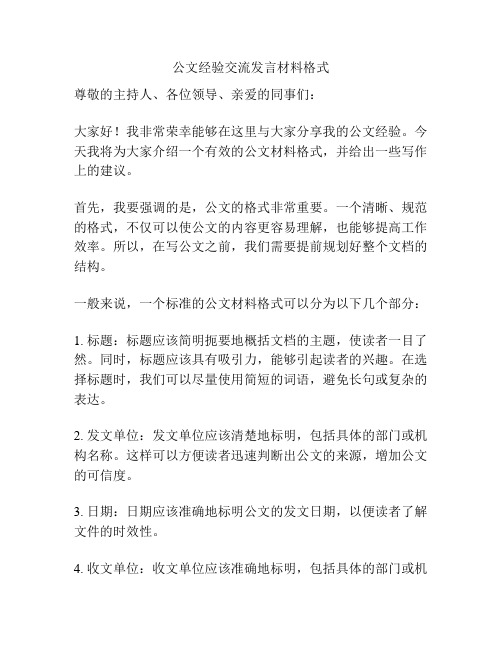 公文经验交流发言材料格式

尊敬的主持人、各位领导、亲爱的同事们：

大家好！我非常荣幸能够在这里与大家分享我的公文经验。今天我将为大家介绍一个有效的公文材料格式，并给出一些写作上的建议。

首先，我要强调的是，公文的格式非常重要。一个清晰、规范的格式，不仅可以使公文的内容更容易理解，也能够提高工作效率。所以，在写公文之前，我们需要提前规划好整个文档的结构。

一般来说，一个标准的公文材料格式可以分为以下几个部分：

1. 标题：标题应该简明扼要地概括文档的主题，使读者一目了然。同时，标题应该具有吸引力，能够引起读者的兴趣。在选择标题时，我们可以尽量使用简短的词语，避免长句或复杂的表达。

2. 发文单位：发文单位应该清楚地标明，包括具体的部门或机构名称。这样可以方便读者迅速判断出公文的来源，增加公文的可信度。

3. 日期：日期应该准确地标明公文的发文日期，以便读者了解文件的时效性。

4. 收文单位：收文单位应该准确地标明，包括具体的部门或机